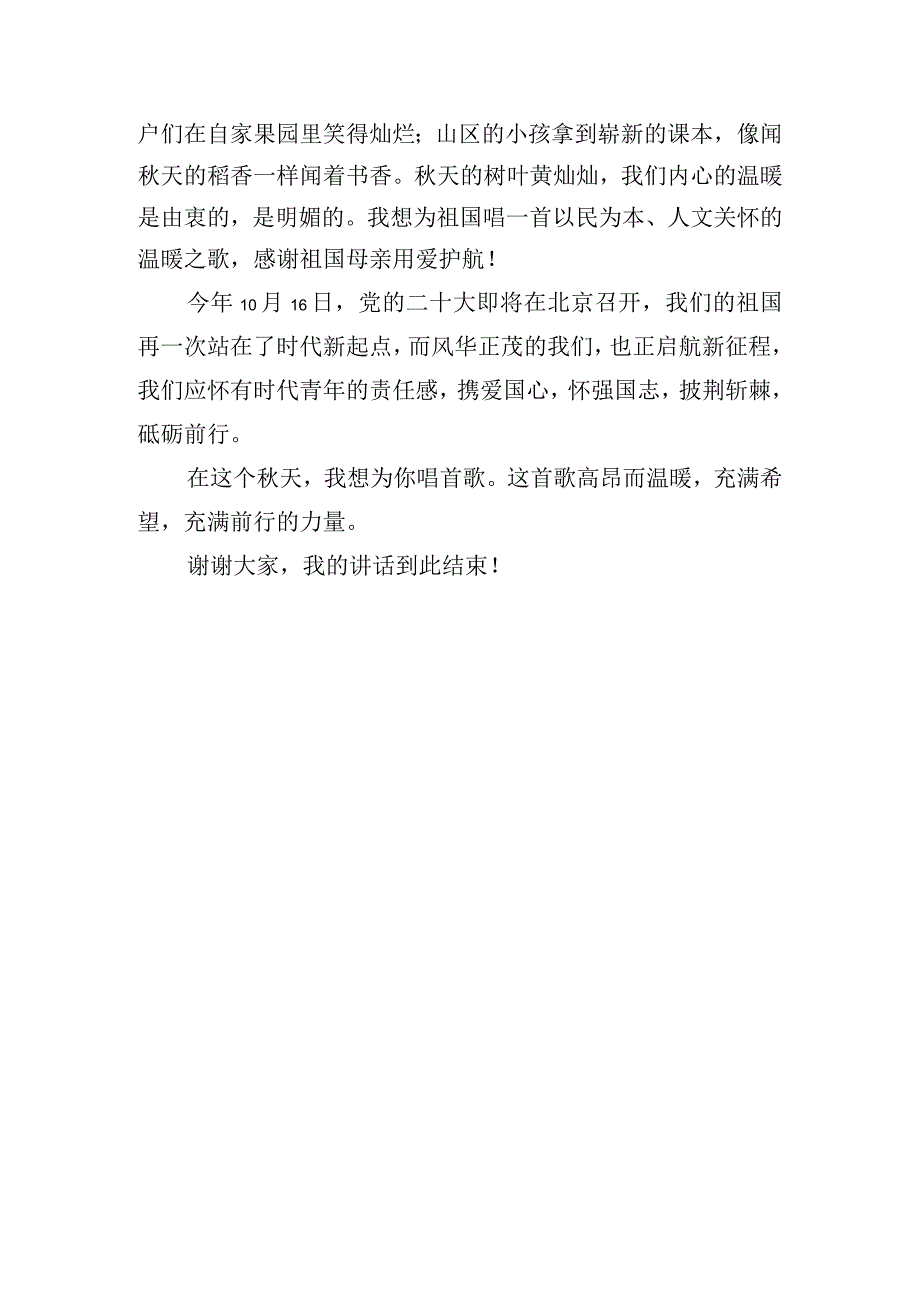 户们在自家果园里笑得灿烂；山区的小孩拿到崭新的课本，像闻秋天的稻香一样闻着书香。秋天的树叶黄灿灿，我们内心的温暖是由衷的，是明媚的。我想为祖国唱一首以民为本、人文关怀的温暖之歌，感谢祖国母亲用爱护航！

今年10月16日，党的二十大即将在北京召开，我们的祖国再一次站在了时代新起点，而风华正茂的我们，也正启航新征程，我们应怀有时代青年的责任感，携爱国心，怀强国志，披荆斩棘，砥砺前行。

在这个秋天，我想为你唱首歌。这首歌高昂而温暖，充满希望，充满前行的力量。

谢谢大家，我的讲话到此结束！